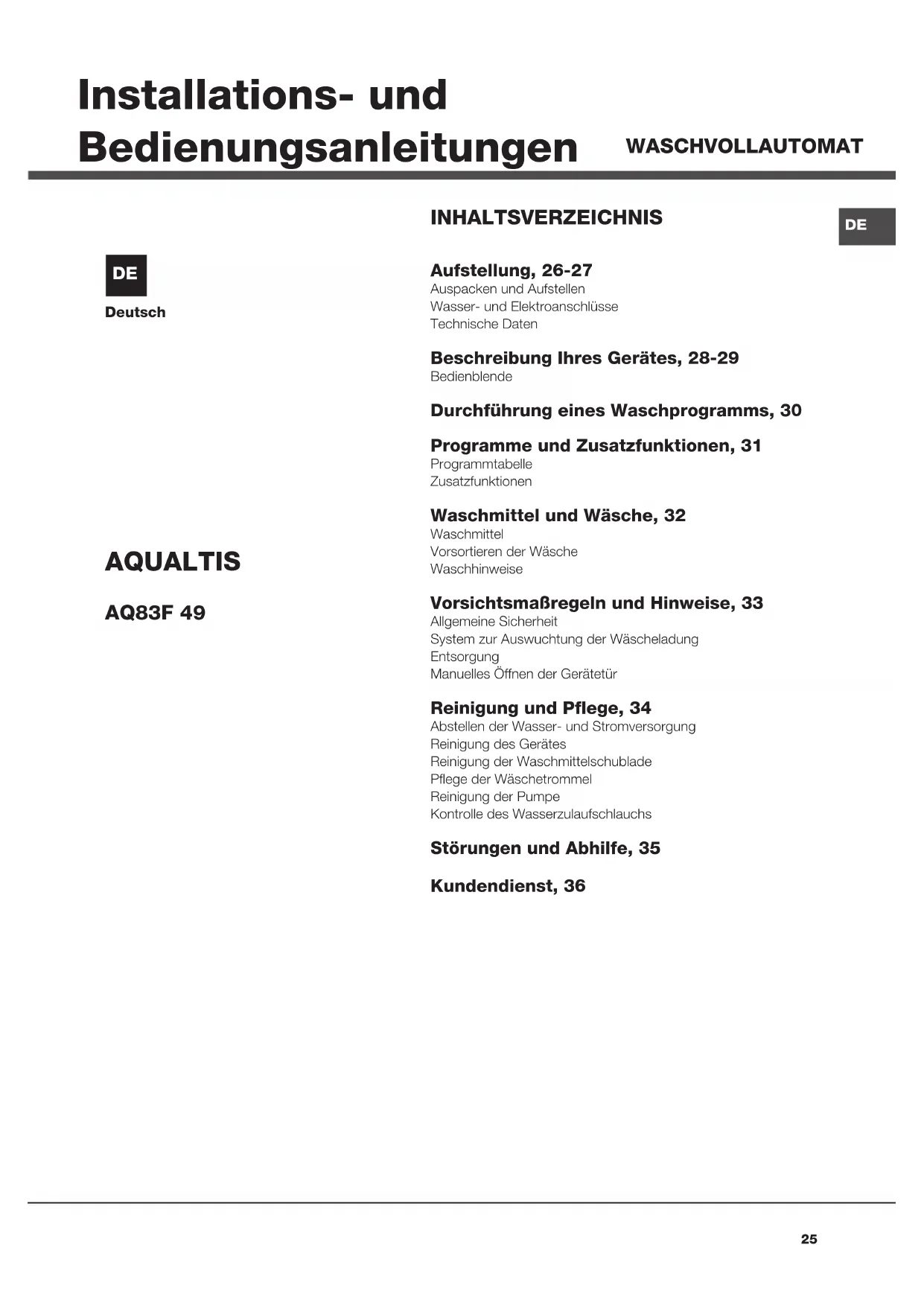 Installations- und Bedienungsanleitungen

WASCHVOLLAUTOMAT

DE

Deutsch

AQUALTIS

AQ83F 49

INHALTSVERZEICHNIS

DE

Aufstellung, 26-27
Auspacken und Aufstellen
Wasser- und Elektroanschlüsse
Technische Daten

Beschreibung Ihres Gerätes, 28-29
Bedienblende

Durchführung eines Waschprogramms, 30

Programme und Zusatzfunktionen, 31
Programmtabelle
Zusatzfunktionen

Waschmittel und Wäsche, 32
Waschmittel
Vorsortieren der Wäsche
Waschhinweise

Vorsichtsmaßregeln und Hinweise, 33
Allgemeine Sicherheit
System zur Auswuchtung der Wäscheladung
Entsorgung
Manuelles Öffnen der Gerätetür

Reinigung und Pflege, 34
Abstellen der Wasser- und Stromversorgung
Reinigung des Gerätes
Reinigung der Waschmittelschublade
Pflege der Wäschetrommel
Reinigung der Pumpe
Kontrolle des Wasserzulaufschlauchs

Störungen und Abhilfe, 35

Kundendienst, 36

25